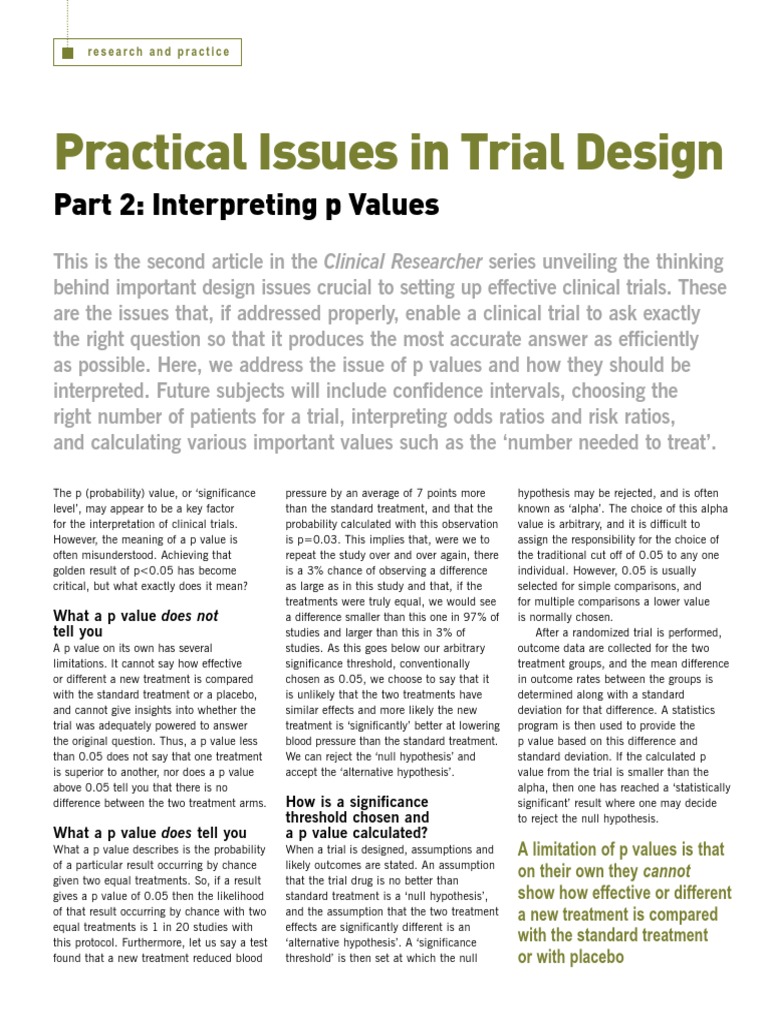 research and practice

Practical Issues in Trial Design

Part 2: Interpreting p Values

This is the second article in the Clinical Researcher series unveiling the thinking behind important design issues crucial to setting up effective clinical trials. These are the issues that, if addressed properly, enable a clinical trial to ask exactly the right question so that it produces the most accurate answer as efficiently as possible. Here, we address the issue of p values and how they should be interpreted. Future subjects will include confidence intervals, choosing the right number of patients for a trial, interpreting odds ratios and risk ratios, and calculating various important values such as the 'number needed to treat'.

The p (probability) value, or 'significance level', may appear to be a key factor for the interpretation of clinical trials. However, the meaning of a p value is often misunderstood. Achieving that golden result of p<0.05 has become critical, but what exactly does it mean?

What a p value does not tell you

A p value on its own has several limitations. It cannot say how effective or different a new treatment is compared with the standard treatment or a placebo, and cannot give insights into whether the trial was adequately powered to answer the original question. Thus, a p value less than 0.05 does not say that one treatment is superior to another, nor does a p value above 0.05 tell you that there is no difference between the two treatment arms.

What a p value does tell you

What a p value describes is the probability of a particular result occurring by chance given two equal treatments. So, if a result gives a p value of 0.05 then the likelihood of that result occurring by chance with two equal treatments is 1 in 20 studies with this protocol. Furthermore, let us say a test found that a new treatment reduced blood pressure by an average of 7 points more than the standard treatment, and that the probability calculated with this observation is p=0.03. This implies that, were we to repeat the study over and over again, there is a 3% chance of observing a difference as large as in this study and that, if the treatments were truly equal, we would see a difference smaller than this one in 97% of studies and larger than this in 3% of studies. As this goes below our arbitrary significance threshold, conventionally chosen as 0.05, we choose to say that it is unlikely that the two treatments have similar effects and more likely the new treatment is 'significantly' better at lowering blood pressure than the standard treatment. We can reject the 'null hypothesis' and accept the 'alternative hypothesis'.

How is a significance threshold chosen and a p value calculated?

When a trial is designed, assumptions and likely outcomes are stated. An assumption that the trial drug is no better than standard treatment is a 'null hypothesis', and the assumption that the two treatment effects are significantly different is an 'alternative hypothesis'. A 'significance threshold' is then set at which the null hypothesis may be rejected, and is often known as 'alpha'. The choice of this alpha value is arbitrary, and it is difficult to assign the responsibility for the choice of the traditional cut off of 0.05 to any one individual. However, 0.05 is usually selected for simple comparisons, and for multiple comparisons a lower value is normally chosen.

After a randomized trial is performed, outcome data are collected for the two treatment groups, and the mean difference in outcome rates between the groups is determined along with a standard deviation for that difference. A statistics program is then used to provide the p value based on this difference and standard deviation. If the calculated p value from the trial is smaller than the alpha, then one has reached a 'statistically significant' result where one may decide to reject the null hypothesis.

A limitation of p values is that on their own they cannot show how effective or different a new treatment is compared with the standard treatment or with placebo